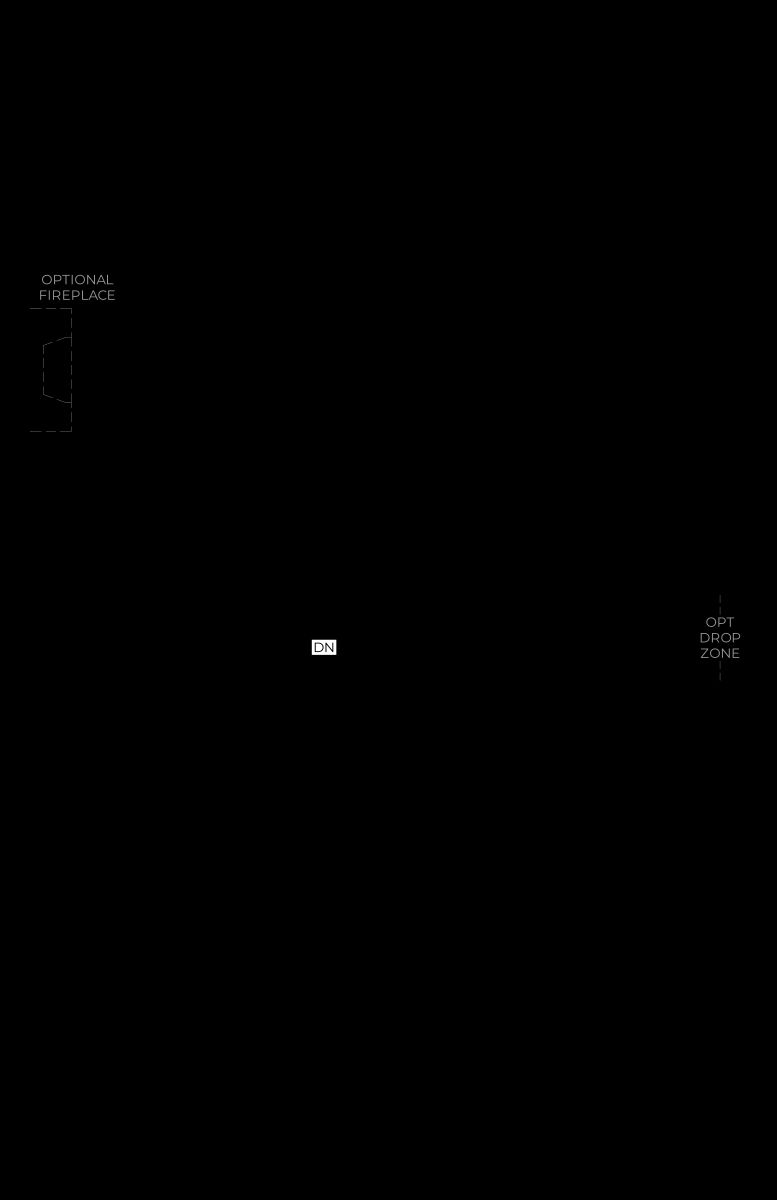 OPTIONAL FIREPLACE

DN

OPT DROP ZONE